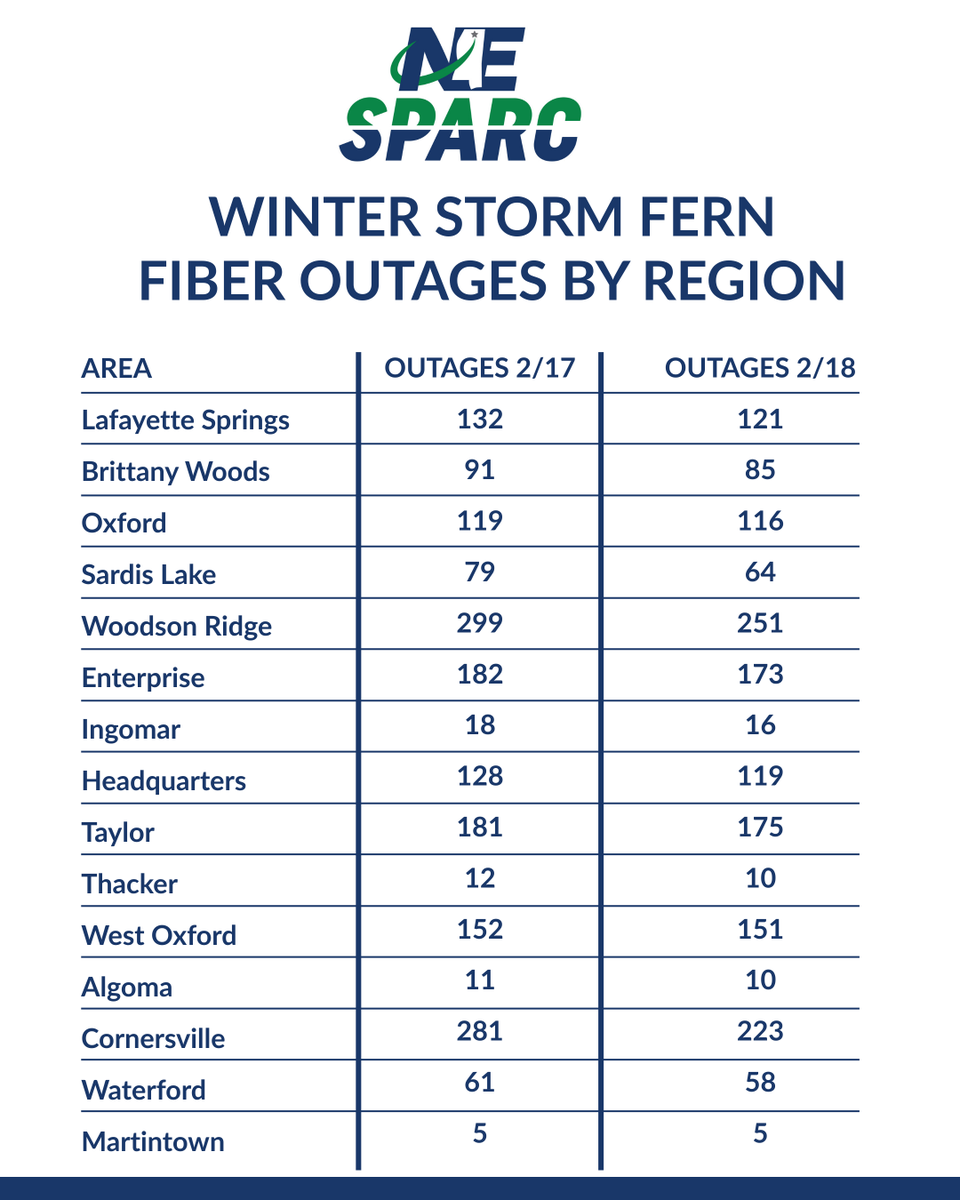 NE SPARC

WINTER STORM FERN
FIBER OUTAGES BY REGION

| AREA | OUTAGES 2/17 | OUTAGES 2/18 |
|---|---|---|
| Lafayette Springs | 132 | 121 |
| Brittany Woods | 91 | 85 |
| Oxford | 119 | 116 |
| Sardis Lake | 79 | 64 |
| Woodson Ridge | 299 | 251 |
| Enterprise | 182 | 173 |
| Ingomar | 18 | 16 |
| Headquarters | 128 | 119 |
| Taylor | 181 | 175 |
| Thacker | 12 | 10 |
| West Oxford | 152 | 151 |
| Algoma | 11 | 10 |
| Cornersville | 281 | 223 |
| Waterford | 61 | 58 |
| Martintown | 5 | 5 |